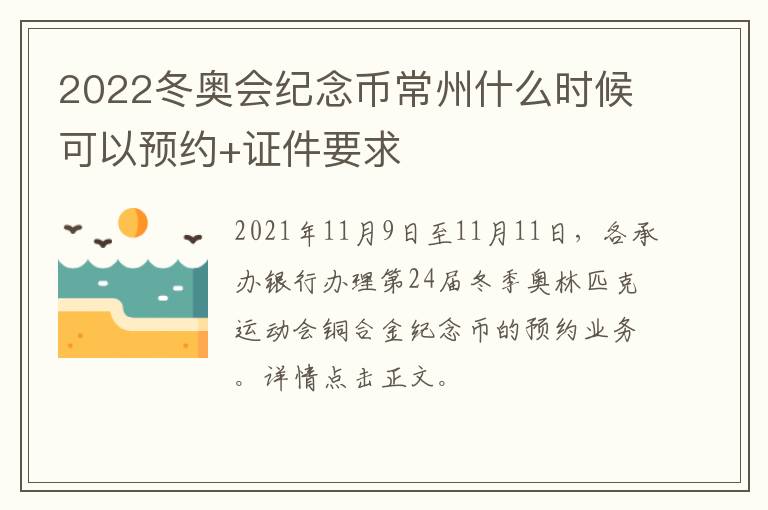 2022冬奥会纪念币常州什么时候可以预约+证件要求

2021年11月9日至11月11日，各承办银行办理第24届冬季奥林匹克运动会铜合金纪念币的预约业务。详情点击正文。